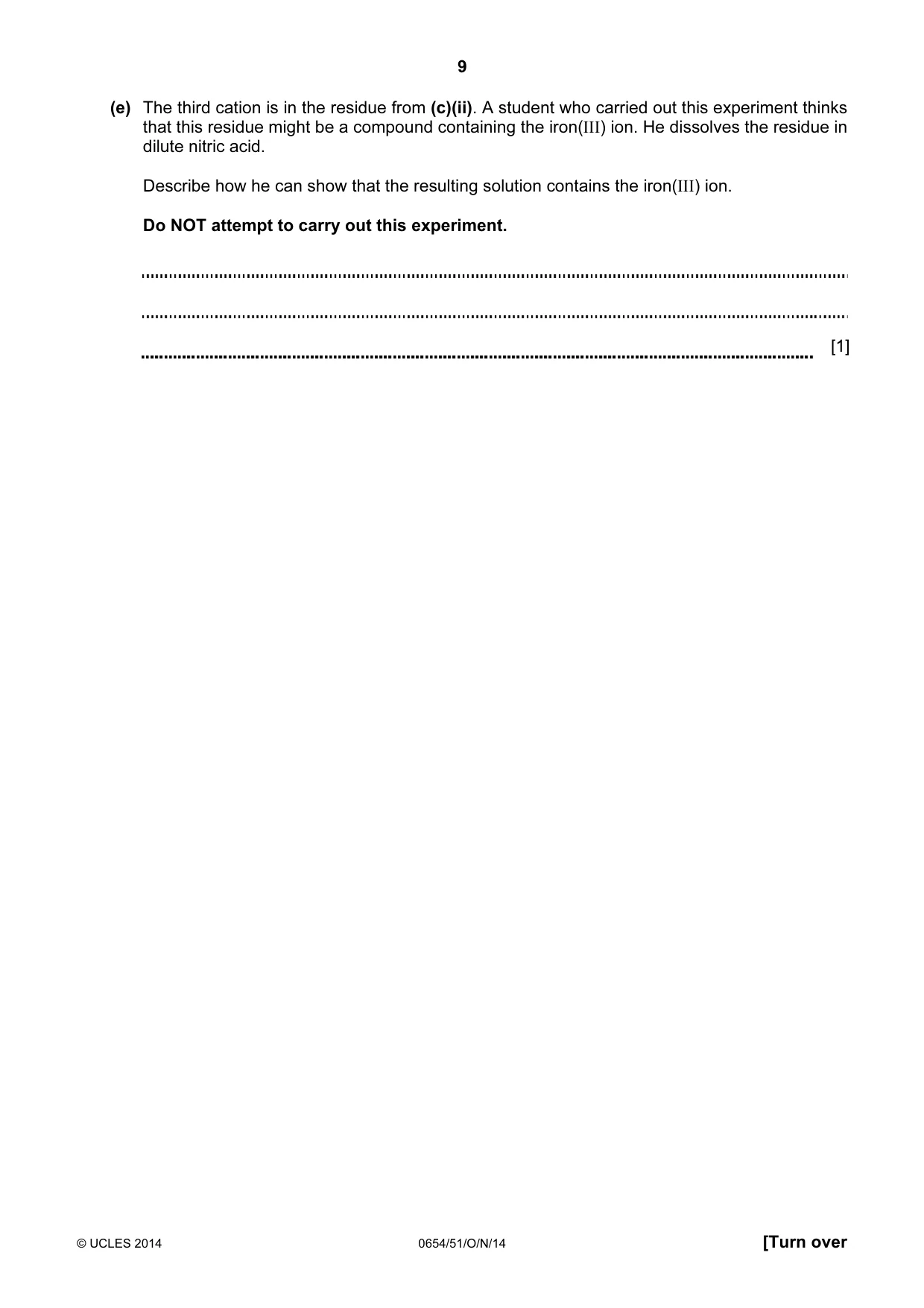 9

(e) The third cation is in the residue from (c)(ii). A student who carried out this experiment thinks that this residue might be a compound containing the iron(III) ion. He dissolves the residue in dilute nitric acid.

Describe how he can show that the resulting solution contains the iron(III) ion.

Do NOT attempt to carry out this experiment.

____

____

____ [1]

© UCLES 2014 0654/51/O/N/14 [Turn over